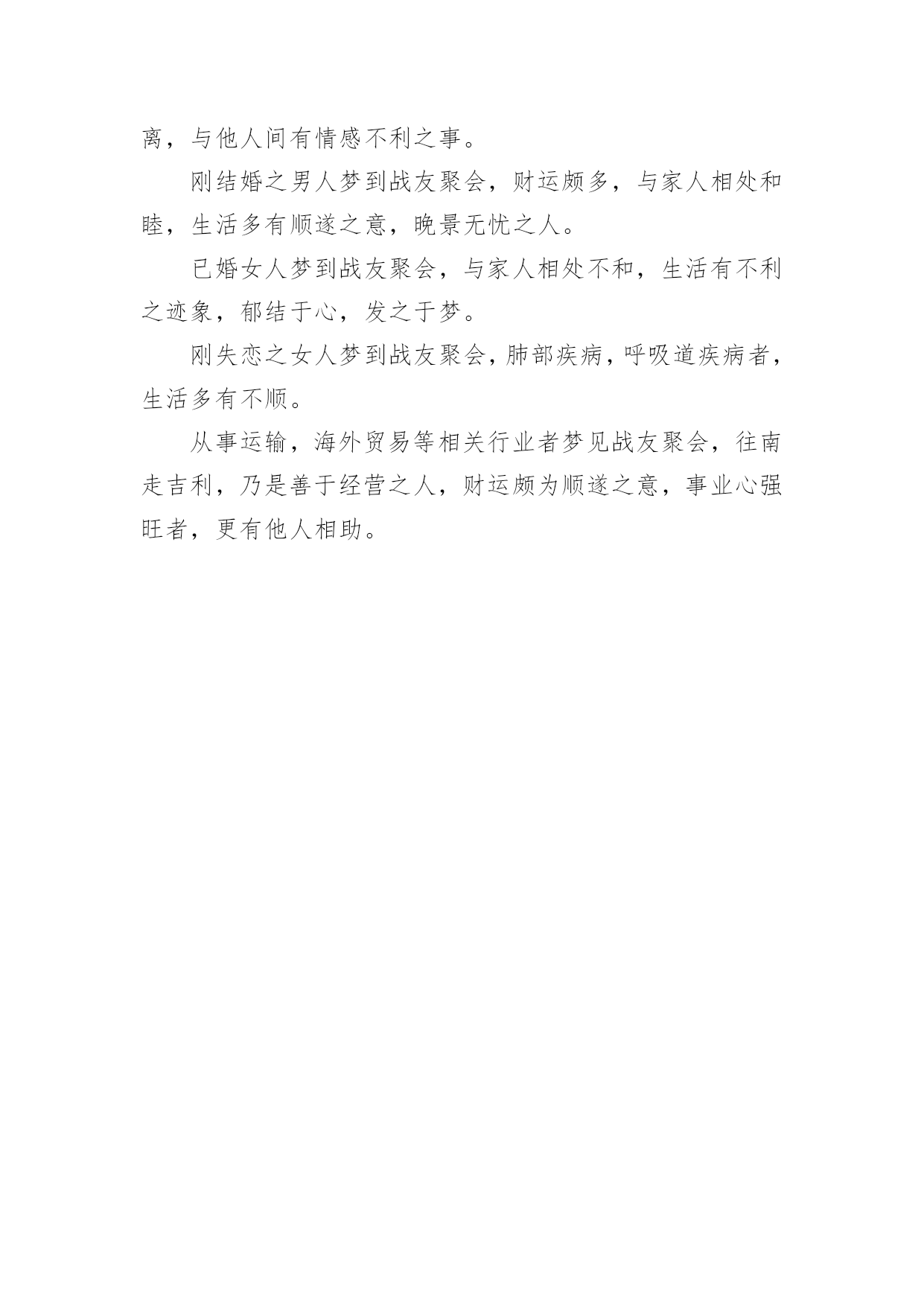 离，与他人间有情感不利之事。

刚结婚之男人梦到战友聚会，财运颇多，与家人相处和睦，生活多有顺遂之意，晚景无忧之人。

已婚女人梦到战友聚会，与家人相处不和，生活有不利之迹象，郁结于心，发之于梦。

刚失恋之女人梦到战友聚会，肺部疾病，呼吸道疾病者，生活多有不顺。

从事运输，海外贸易等相关行业者梦见战友聚会，往南走吉利，乃是善于经营之人，财运颇为顺遂之意，事业心强旺者，更有他人相助。